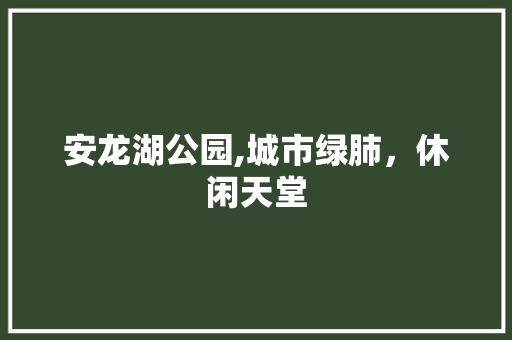 安龙湖公园,城市绿肺，休闲天堂